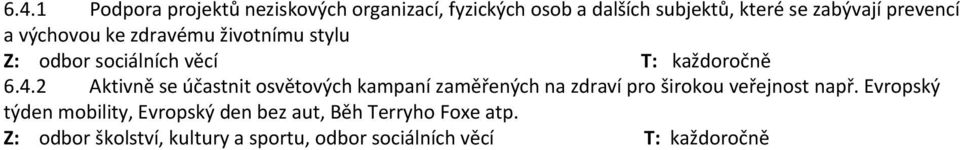 6.4.1 Podpora projektů neziskových organizací, fyzických osob a dalších subjektů, které se zabývají prevencí a výchovou ke zdravému životnímu stylu

Z: odbor sociálních věcí T: každoročně

6.4.2 Aktivně se účastnit osvětových kampaní zaměřených na zdraví pro širokou veřejnost např. Evropský týden mobility, Evropský den bez aut, Běh Terryho Foxe atp.

Z: odbor školství, kultury a sportu, odbor sociálních věcí T: každoročně